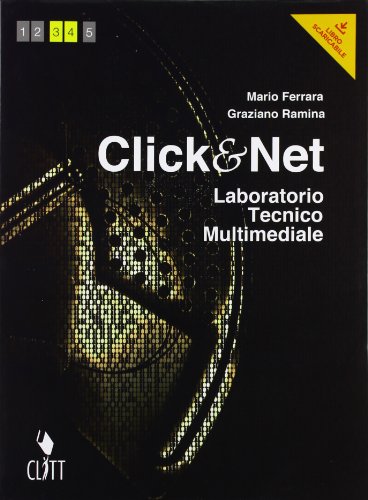 1 2 3 4 5

LIBRO SCARICABILE

Mario Ferrara
Graziano Ramina

Click&Net

Laboratorio
Tecnico
Multimediale

CLITT